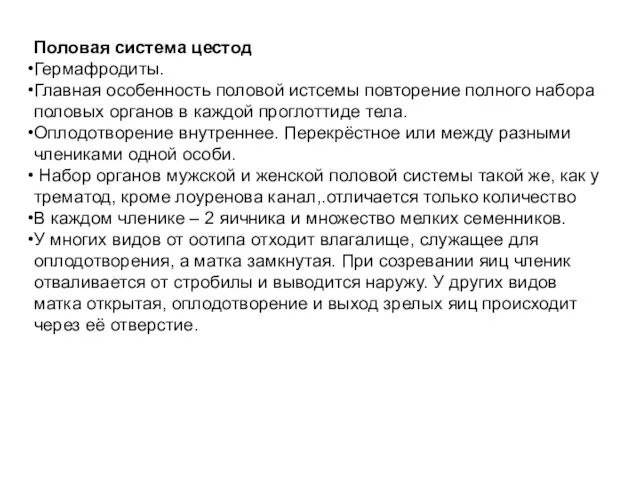 Половая система цестод
•Гермафродиты.
•Главная особенность половой истсемы повторение полного набора половых органов в каждой проглоттиде тела.
•Оплодотворение внутреннее. Перекрёстное или между разными члениками одной особи.
• Набор органов мужской и женской половой системы такой же, как у трематод, кроме лоуренова канал,.отличается только количество
•В каждом членике – 2 яичника и множество мелких семенников.
•У многих видов от оотипа отходит влагалище, служащее для оплодотворения, а матка замкнутая. При созревании яиц членик отваливается от стробилы и выводится наружу. У других видов матка открытая, оплодотворение и выход зрелых яиц происходит через её отверстие.